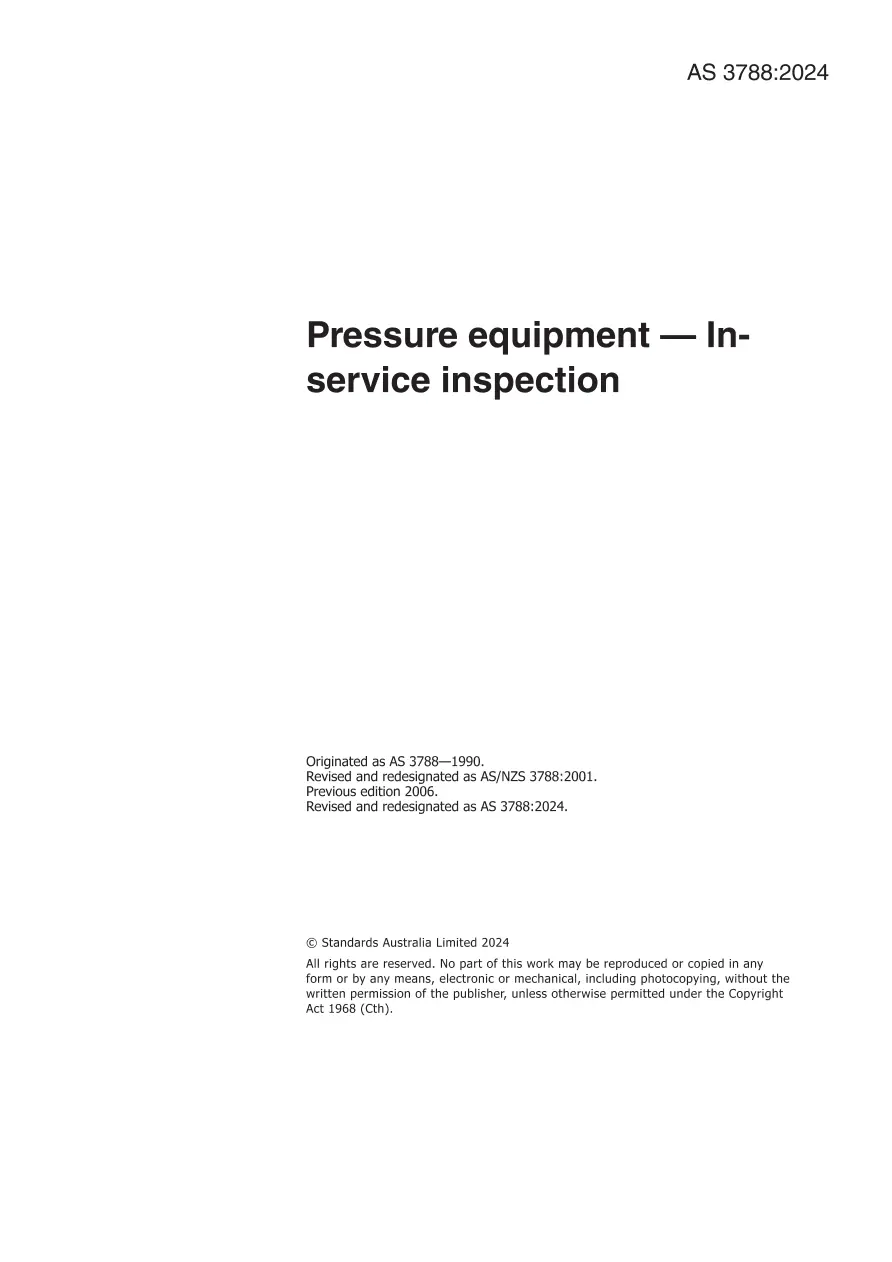 AS 3788:2024

Pressure equipment — In-service inspection

Originated as AS 3788—1990.
Revised and redesignated as AS/NZS 3788:2001.
Previous edition 2006.
Revised and redesignated as AS 3788:2024.

© Standards Australia Limited 2024

All rights are reserved. No part of this work may be reproduced or copied in any form or by any means, electronic or mechanical, including photocopying, without the written permission of the publisher, unless otherwise permitted under the Copyright Act 1968 (Cth).